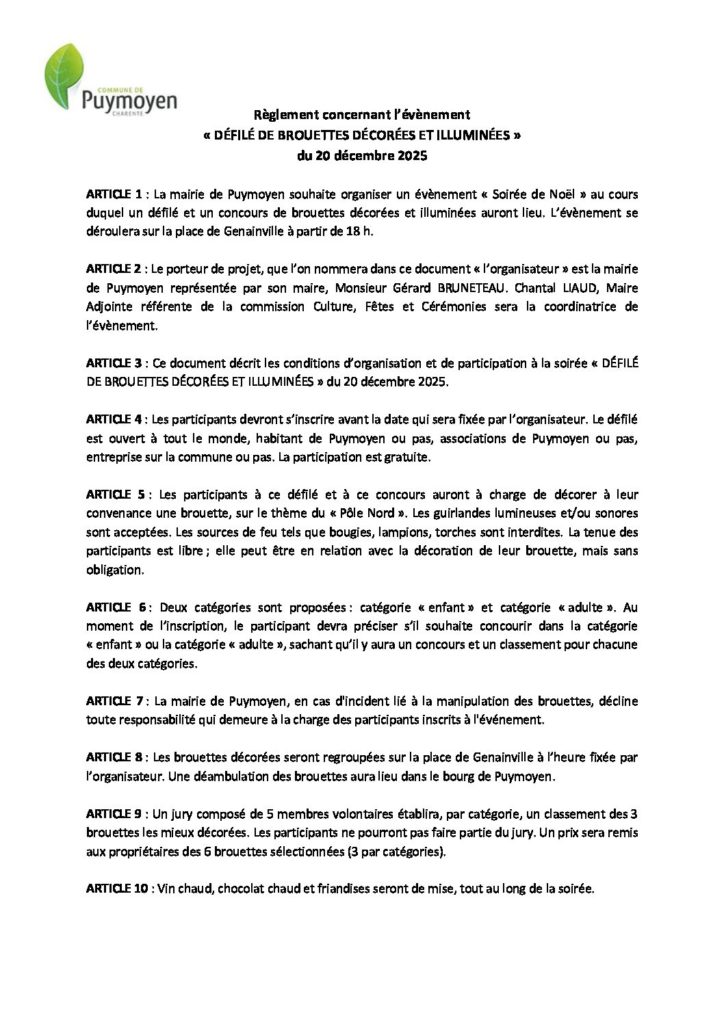 COMMUNE DE
Puymoyen
CHARENTE

Règlement concernant l'évènement
« DÉFILÉ DE BROUETTES DÉCORÉES ET ILLUMINÉES »
du 20 décembre 2025

ARTICLE 1 : La mairie de Puymoyen souhaite organiser un évènement « Soirée de Noël » au cours duquel un défilé et un concours de brouettes décorées et illuminées auront lieu. L'évènement se déroulera sur la place de Genainville à partir de 18 h.

ARTICLE 2 : Le porteur de projet, que l'on nommera dans ce document « l'organisateur » est la mairie de Puymoyen représentée par son maire, Monsieur Gérard BRUNETEAU. Chantal LIAUD, Maire Adjointe référente de la commission Culture, Fêtes et Cérémonies sera la coordinatrice de l'évènement.

ARTICLE 3 : Ce document décrit les conditions d'organisation et de participation à la soirée « DÉFILÉ DE BROUETTES DÉCORÉES ET ILLUMINÉES » du 20 décembre 2025.

ARTICLE 4 : Les participants devront s'inscrire avant la date qui sera fixée par l'organisateur. Le défilé est ouvert à tout le monde, habitant de Puymoyen ou pas, associations de Puymoyen ou pas, entreprise sur la commune ou pas. La participation est gratuite.

ARTICLE 5 : Les participants à ce défilé et à ce concours auront à charge de décorer à leur convenance une brouette, sur le thème du « Pôle Nord ». Les guirlandes lumineuses et/ou sonores sont acceptées. Les sources de feu tels que bougies, lampions, torches sont interdites. La tenue des participants est libre ; elle peut être en relation avec la décoration de leur brouette, mais sans obligation.

ARTICLE 6 : Deux catégories sont proposées : catégorie « enfant » et catégorie « adulte ». Au moment de l'inscription, le participant devra préciser s'il souhaite concourir dans la catégorie « enfant » ou la catégorie « adulte », sachant qu'il y aura un concours et un classement pour chacune des deux catégories.

ARTICLE 7 : La mairie de Puymoyen, en cas d'incident lié à la manipulation des brouettes, décline toute responsabilité qui demeure à la charge des participants inscrits à l'événement.

ARTICLE 8 : Les brouettes décorées seront regroupées sur la place de Genainville à l'heure fixée par l'organisateur. Une déambulation des brouettes aura lieu dans le bourg de Puymoyen.

ARTICLE 9 : Un jury composé de 5 membres volontaires établira, par catégorie, un classement des 3 brouettes les mieux décorées. Les participants ne pourront pas faire partie du jury. Un prix sera remis aux propriétaires des 6 brouettes sélectionnées (3 par catégories).

ARTICLE 10 : Vin chaud, chocolat chaud et friandises seront de mise, tout au long de la soirée.